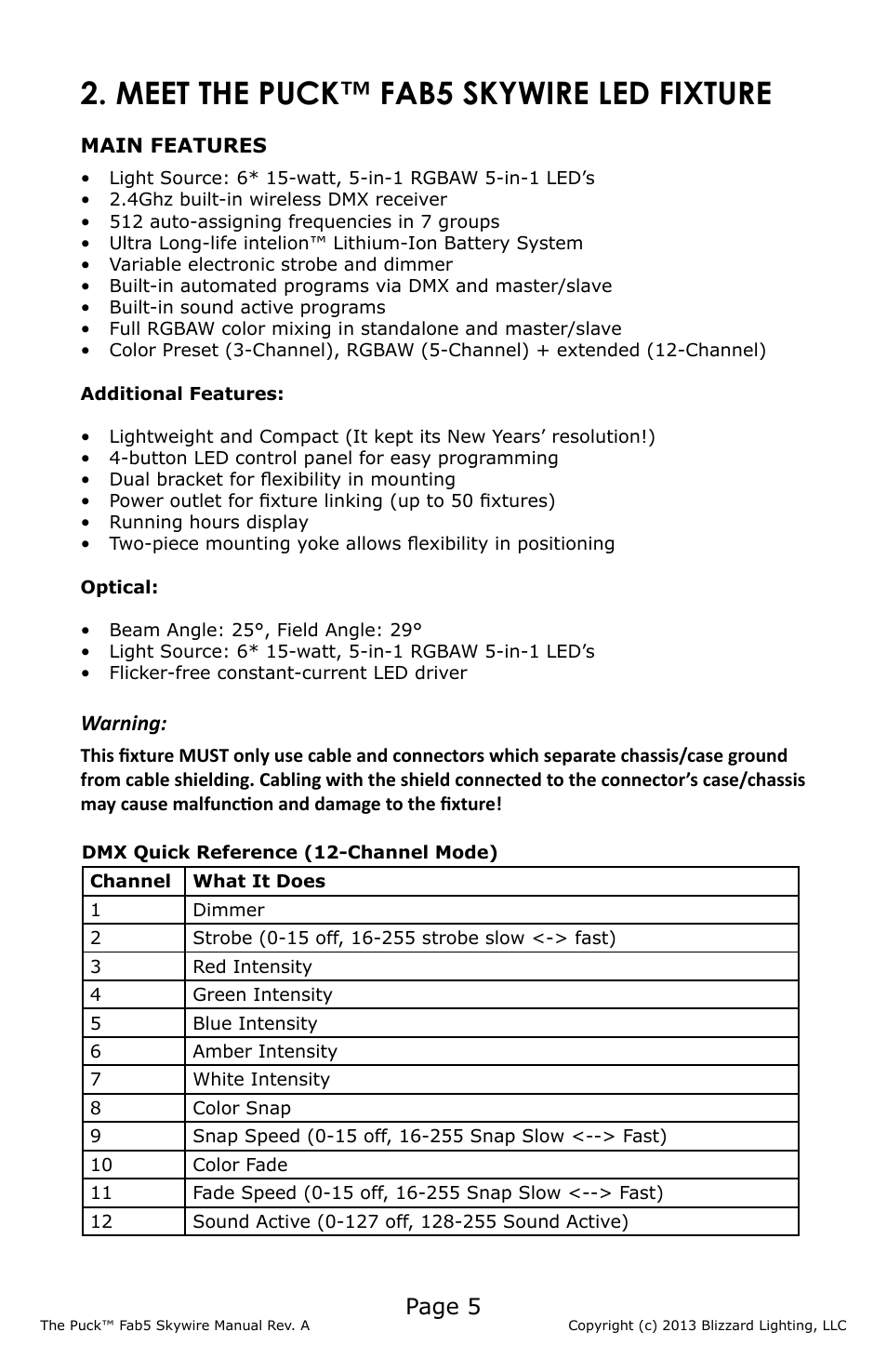 2. MEET THE PUCK™ FAB5 SKYWIRE LED FIXTURE

MAIN FEATURES

• Light Source: 6* 15-watt, 5-in-1 RGBAW 5-in-1 LED's
• 2.4Ghz built-in wireless DMX receiver
• 512 auto-assigning frequencies in 7 groups
• Ultra Long-life intelion™ Lithium-Ion Battery System
• Variable electronic strobe and dimmer
• Built-in automated programs via DMX and master/slave
• Built-in sound active programs
• Full RGBAW color mixing in standalone and master/slave
• Color Preset (3-Channel), RGBAW (5-Channel) + extended (12-Channel)

Additional Features:

• Lightweight and Compact (It kept its New Years' resolution!)
• 4-button LED control panel for easy programming
• Dual bracket for flexibility in mounting
• Power outlet for fixture linking (up to 50 fixtures)
• Running hours display
• Two-piece mounting yoke allows flexibility in positioning

Optical:

• Beam Angle: 25°, Field Angle: 29°
• Light Source: 6* 15-watt, 5-in-1 RGBAW 5-in-1 LED's
• Flicker-free constant-current LED driver

Warning:

This fixture MUST only use cable and connectors which separate chassis/case ground from cable shielding. Cabling with the shield connected to the connector's case/chassis may cause malfunction and damage to the fixture!

DMX Quick Reference (12-Channel Mode)

| Channel | What It Does |
|---|---|
| 1 | Dimmer |
| 2 | Strobe (0-15 off, 16-255 strobe slow <-> fast) |
| 3 | Red Intensity |
| 4 | Green Intensity |
| 5 | Blue Intensity |
| 6 | Amber Intensity |
| 7 | White Intensity |
| 8 | Color Snap |
| 9 | Snap Speed (0-15 off, 16-255 Snap Slow <--> Fast) |
| 10 | Color Fade |
| 11 | Fade Speed (0-15 off, 16-255 Snap Slow <--> Fast) |
| 12 | Sound Active (0-127 off, 128-255 Sound Active) |

Page 5

The Puck™ Fab5 Skywire Manual Rev. A

Copyright (c) 2013 Blizzard Lighting, LLC